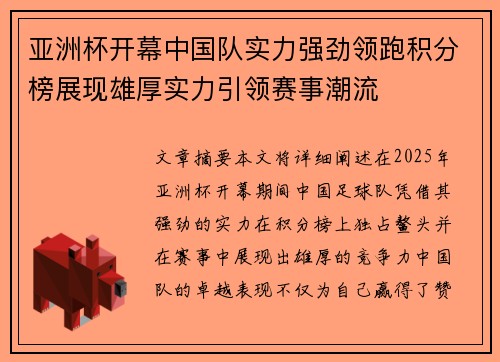 亚洲杯开幕中国队实力强劲领跑积分榜展现雄厚实力引领赛事潮流

文章摘要本文将详细阐述在2025年亚洲杯开幕期间中国足球队凭借其强劲的实力在积分榜上独占鳌头并在赛事中展现出雄厚的竞争力中国队的卓越表现不仅为自己赢得了赞